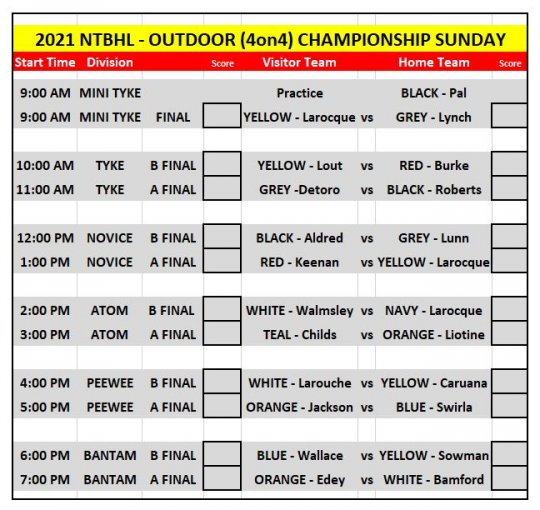 2021 NTBHL - OUTDOOR (4on4) CHAMPIONSHIP SUNDAY

| Start Time | Division | | Score | Visitor Team | | Home Team | Score |
|---|---|---|---|---|---|---|---|
| 9:00 AM | MINI TYKE | | | Practice | | BLACK - Pal | |
| 9:00 AM | MINI TYKE | FINAL | | YELLOW - Larocque | vs | GREY - Lynch | |
| 10:00 AM | TYKE | B FINAL | | YELLOW - Lout | vs | RED - Burke | |
| 11:00 AM | TYKE | A FINAL | | GREY -Detoro | vs | BLACK - Roberts | |
| 12:00 PM | NOVICE | B FINAL | | BLACK - Aldred | vs | GREY - Lunn | |
| 1:00 PM | NOVICE | A FINAL | | RED - Keenan | vs | YELLOW - Larocque | |
| 2:00 PM | ATOM | B FINAL | | WHITE - Walmsley | vs | NAVY - Larocque | |
| 3:00 PM | ATOM | A FINAL | | TEAL - Childs | vs | ORANGE - Liotine | |
| 4:00 PM | PEEWEE | B FINAL | | WHITE - Larouche | vs | YELLOW - Caruana | |
| 5:00 PM | PEEWEE | A FINAL | | ORANGE - Jackson | vs | BLUE - Swirla | |
| 6:00 PM | BANTAM | B FINAL | | BLUE - Wallace | vs | YELLOW - Sowman | |
| 7:00 PM | BANTAM | A FINAL | | ORANGE - Edey | vs | WHITE - Bamford | |